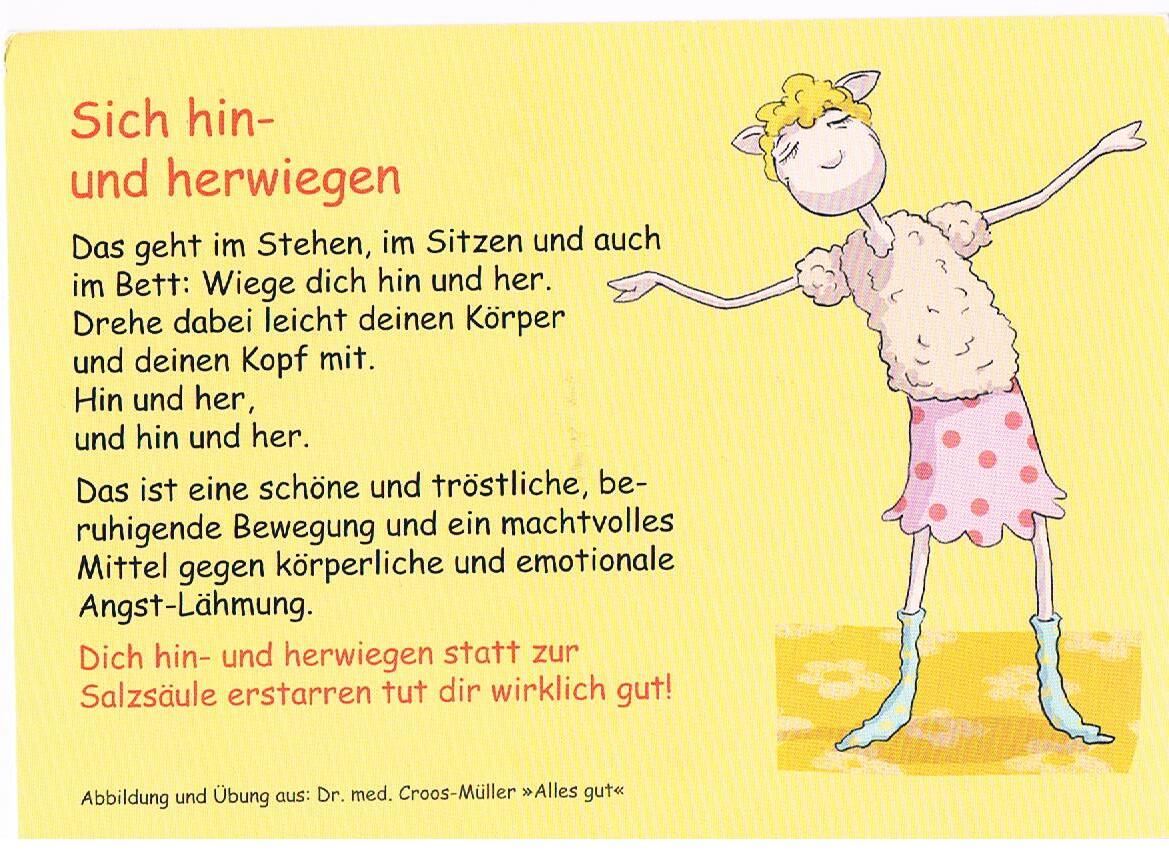 Sich hin-
und herwiegen

Das geht im Stehen, im Sitzen und auch im Bett: Wiege dich hin und her. Drehe dabei leicht deinen Körper und deinen Kopf mit.
Hin und her,
und hin und her.

Das ist eine schöne und tröstliche, beruhigende Bewegung und ein machtvolles Mittel gegen körperliche und emotionale Angst-Lähmung.

Dich hin- und herwiegen statt zur Salzsäule erstarren tut dir wirklich gut!

Abbildung und Übung aus: Dr. med. Croos-Müller »Alles gut«